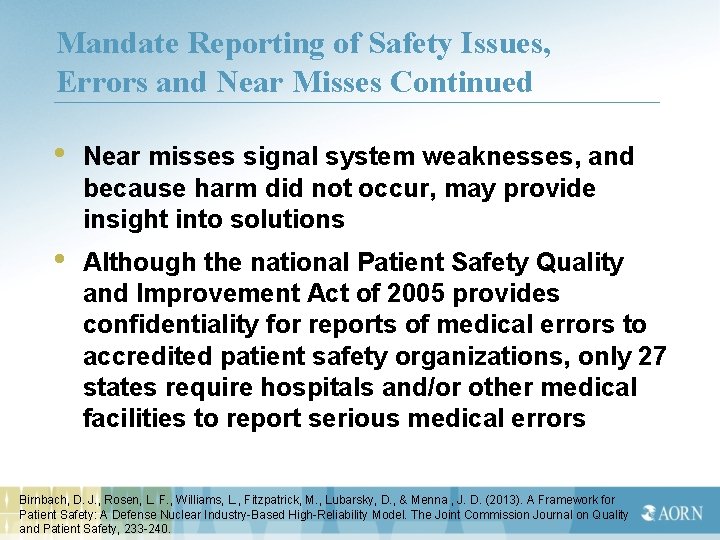 Mandate Reporting of Safety Issues, Errors and Near Misses Continued

• Near misses signal system weaknesses, and because harm did not occur, may provide insight into solutions

• Although the national Patient Safety Quality and Improvement Act of 2005 provides confidentiality for reports of medical errors to accredited patient safety organizations, only 27 states require hospitals and/or other medical facilities to report serious medical errors

Birnbach, D. J., Rosen, L. F., Williams, L., Fitzpatrick, M., Lubarsky, D., & Menna , J. D. (2013). A Framework for Patient Safety: A Defense Nuclear Industry-Based High-Reliability Model. The Joint Commission Journal on Quality and Patient Safety, 233-240.

AORN